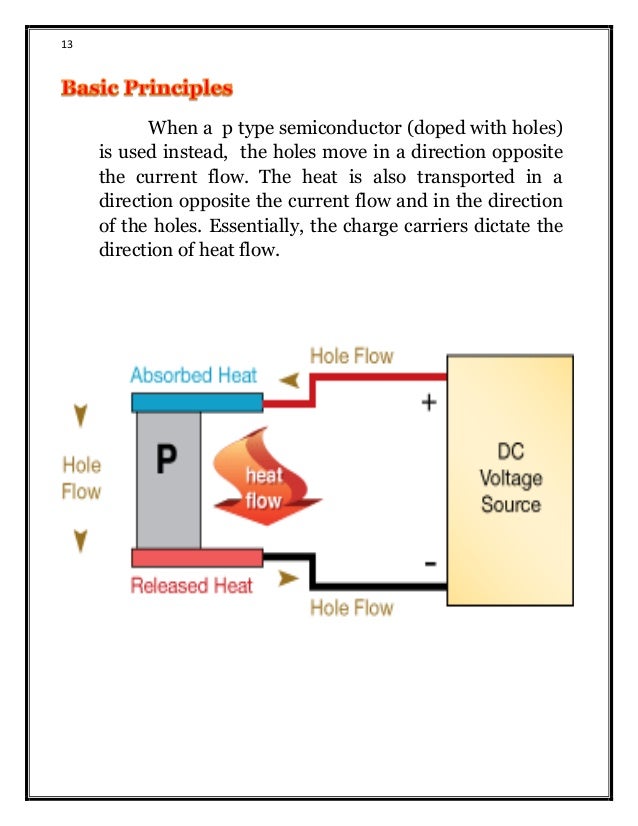 13

Basic Principles

When a p type semiconductor (doped with holes) is used instead, the holes move in a direction opposite the current flow. The heat is also transported in a direction opposite the current flow and in the direction of the holes. Essentially, the charge carriers dictate the direction of heat flow.

Hole Flow
Absorbed Heat
+
Hole Flow
P
heat flow
DC Voltage Source
-
Released Heat
Hole Flow